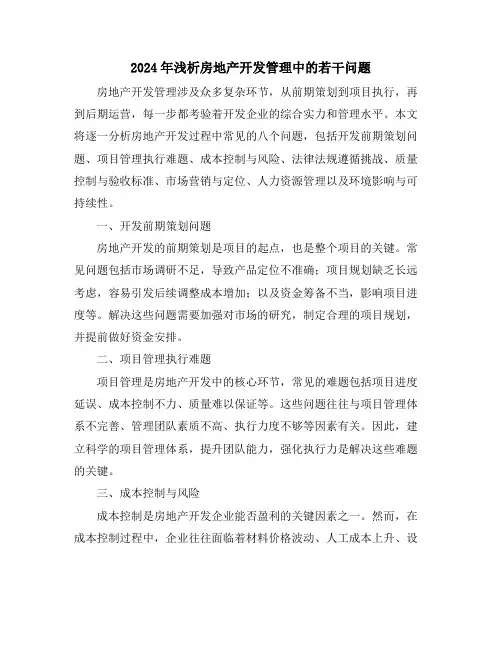 2024年浅析房地产开发管理中的若干问题

房地产开发管理涉及众多复杂环节，从前期策划到项目执行，再到后期运营，每一步都考验着开发企业的综合实力和管理水平。本文将逐一分析房地产开发过程中常见的八个问题，包括开发前期策划问题、项目管理执行难题、成本控制与风险、法律法规遵循挑战、质量控制与验收标准、市场营销与定位、人力资源管理以及环境影响与可持续性。

一、开发前期策划问题

房地产开发的前期策划是项目的起点，也是整个项目的关键。常见问题包括市场调研不足，导致产品定位不准确；项目规划缺乏长远考虑，容易引发后续调整成本增加；以及资金筹备不当，影响项目进度等。解决这些问题需要加强对市场的研究，制定合理的项目规划，并提前做好资金安排。

二、项目管理执行难题

项目管理是房地产开发中的核心环节，常见的难题包括项目进度延误、成本控制不力、质量难以保证等。这些问题往往与项目管理体系不完善、管理团队素质不高、执行力度不够等因素有关。因此，建立科学的项目管理体系，提升团队能力，强化执行力是解决这些难题的关键。

三、成本控制与风险

成本控制是房地产开发企业能否盈利的关键因素之一。然而，在成本控制过程中，企业往往面临着材料价格波动、人工成本上升、设